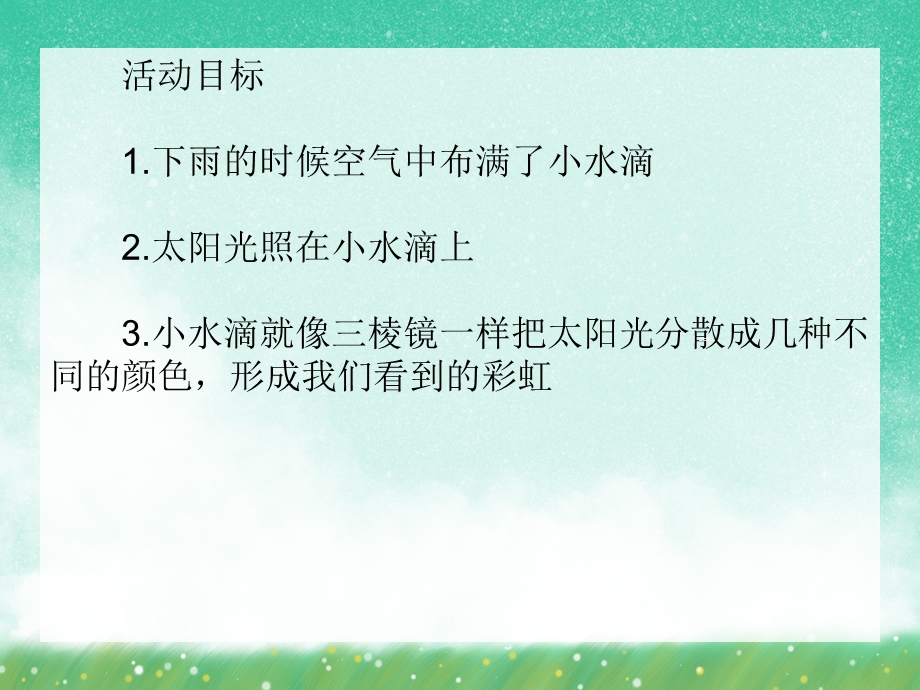 活动目标

1.下雨的时候空气中布满了小水滴

2.太阳光照在小水滴上

3.小水滴就像三棱镜一样把太阳光分散成几种不同的颜色，形成我们看到的彩虹